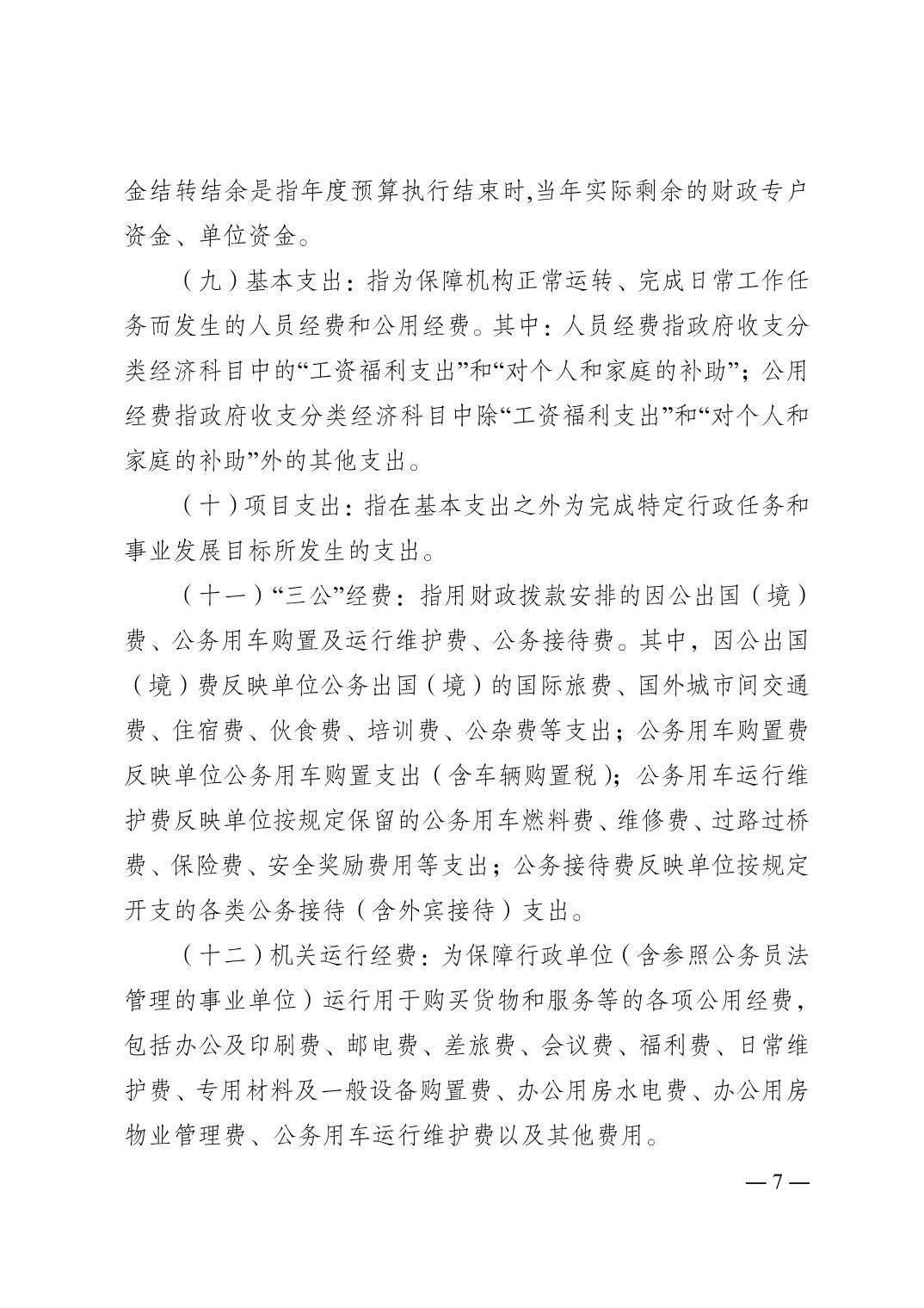 金结转结余是指年度预算执行结束时,当年实际剩余的财政专户资金、单位资金。

（九）基本支出：指为保障机构正常运转、完成日常工作任务而发生的人员经费和公用经费。其中：人员经费指政府收支分类经济科目中的“工资福利支出”和“对个人和家庭的补助”；公用经费指政府收支分类经济科目中除“工资福利支出”和“对个人和家庭的补助”外的其他支出。

（十）项目支出：指在基本支出之外为完成特定行政任务和事业发展目标所发生的支出。

（十一）“三公”经费：指用财政拨款安排的因公出国（境）费、公务用车购置及运行维护费、公务接待费。其中，因公出国（境）费反映单位公务出国（境）的国际旅费、国外城市间交通费、住宿费、伙食费、培训费、公杂费等支出；公务用车购置费反映单位公务用车购置支出（含车辆购置税）；公务用车运行维护费反映单位按规定保留的公务用车燃料费、维修费、过路过桥费、保险费、安全奖励费用等支出；公务接待费反映单位按规定开支的各类公务接待（含外宾接待）支出。

（十二）机关运行经费：为保障行政单位（含参照公务员法管理的事业单位）运行用于购买货物和服务等的各项公用经费，包括办公及印刷费、邮电费、差旅费、会议费、福利费、日常维护费、专用材料及一般设备购置费、办公用房水电费、办公用房物业管理费、公务用车运行维护费以及其他费用。

— 7 —